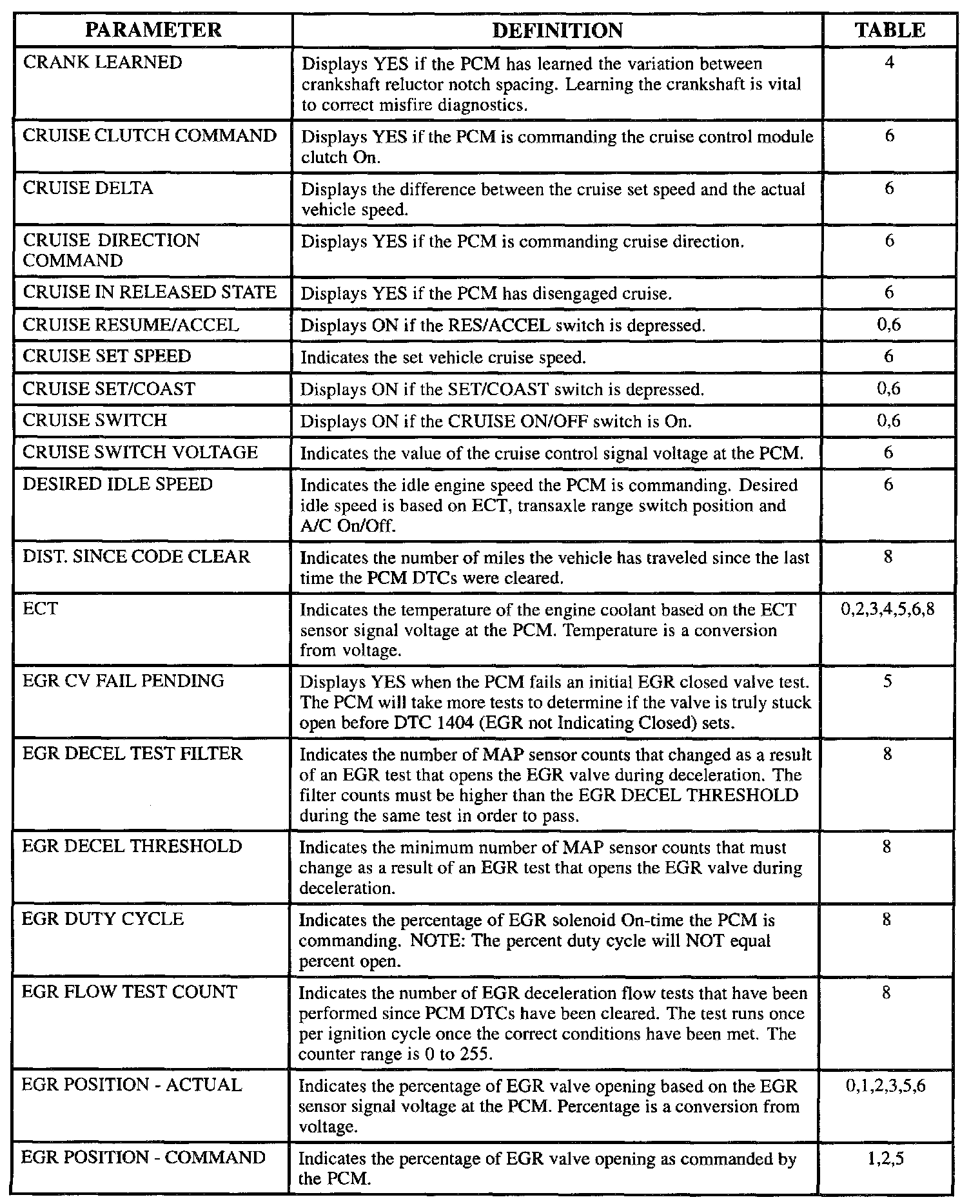 | PARAMETER | DEFINITION | TABLE |
|---|---|---|
| CRANK LEARNED | Displays YES if the PCM has learned the variation between crankshaft reluctor notch spacing. Learning the crankshaft is vital to correct misfire diagnostics. | 4 |
| CRUISE CLUTCH COMMAND | Displays YES if the PCM is commanding the cruise control module clutch On. | 6 |
| CRUISE DELTA | Displays the difference between the cruise set speed and the actual vehicle speed. | 6 |
| CRUISE DIRECTION COMMAND | Displays YES if the PCM is commanding cruise direction. | 6 |
| CRUISE IN RELEASED STATE | Displays YES if the PCM has disengaged cruise. | 6 |
| CRUISE RESUME/ACCEL | Displays ON if the RES/ACCEL switch is depressed. | 0,6 |
| CRUISE SET SPEED | Indicates the set vehicle cruise speed. | 6 |
| CRUISE SET/COAST | Displays ON if the SET/COAST switch is depressed. | 0,6 |
| CRUISE SWITCH | Displays ON if the CRUISE ON/OFF switch is On. | 0,6 |
| CRUISE SWITCH VOLTAGE | Indicates the value of the cruise control signal voltage at the PCM. | 6 |
| DESIRED IDLE SPEED | Indicates the idle engine speed the PCM is commanding. Desired idle speed is based on ECT, transaxle range switch position and A/C On/Off. | 6 |
| DIST. SINCE CODE CLEAR | Indicates the number of miles the vehicle has traveled since the last time the PCM DTCs were cleared. | 8 |
| ECT | Indicates the temperature of the engine coolant based on the ECT sensor signal voltage at the PCM. Temperature is a conversion from voltage. | 0,2,3,4,5,6,8 |
| EGR CV FAIL PENDING | Displays YES when the PCM fails an initial EGR closed valve test. The PCM will take more tests to determine if the valve is truly stuck open before DTC 1404 (EGR not Indicating Closed) sets. | 5 |
| EGR DECEL TEST FILTER | Indicates the number of MAP sensor counts that changed as a result of an EGR test that opens the EGR valve during deceleration. The filter counts must be higher than the EGR DECEL THRESHOLD during the same test in order to pass. | 8 |
| EGR DECEL THRESHOLD | Indicates the minimum number of MAP sensor counts that must change as a result of an EGR test that opens the EGR valve during deceleration. | 8 |
| EGR DUTY CYCLE | Indicates the percentage of EGR solenoid On-time the PCM is commanding. NOTE: The percent duty cycle will NOT equal percent open. | 8 |
| EGR FLOW TEST COUNT | Indicates the number of EGR deceleration flow tests that have been performed since PCM DTCs have been cleared. The test runs once per ignition cycle once the correct conditions have been met. The counter range is 0 to 255. | 8 |
| EGR POSITION - ACTUAL | Indicates the percentage of EGR valve opening based on the EGR sensor signal voltage at the PCM. Percentage is a conversion from voltage. | 0,1,2,3,5,6 |
| EGR POSITION - COMMAND | Indicates the percentage of EGR valve opening as commanded by the PCM. | 1,2,5 |